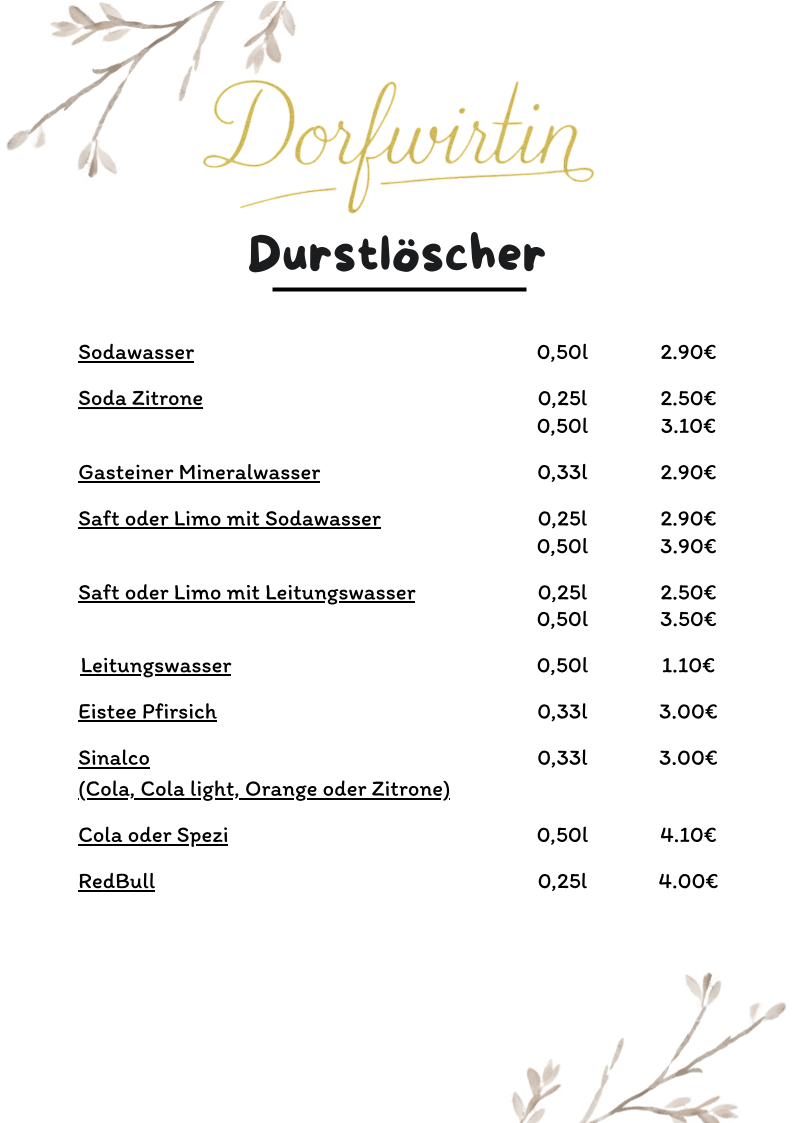 Dorfwirtin

Durstlöscher

| | | |
|---|---|---|
| Sodawasser | 0,50l | 2.90€ |
| Soda Zitrone | 0,25l | 2.50€ |
| | 0,50l | 3.10€ |
| Gasteiner Mineralwasser | 0,33l | 2.90€ |
| Saft oder Limo mit Sodawasser | 0,25l | 2.90€ |
| | 0,50l | 3.90€ |
| Saft oder Limo mit Leitungswasser | 0,25l | 2.50€ |
| | 0,50l | 3.50€ |
| Leitungswasser | 0,50l | 1.10€ |
| Eistee Pfirsich | 0,33l | 3.00€ |
| Sinalco (Cola, Cola light, Orange oder Zitrone) | 0,33l | 3.00€ |
| Cola oder Spezi | 0,50l | 4.10€ |
| RedBull | 0,25l | 4.00€ |